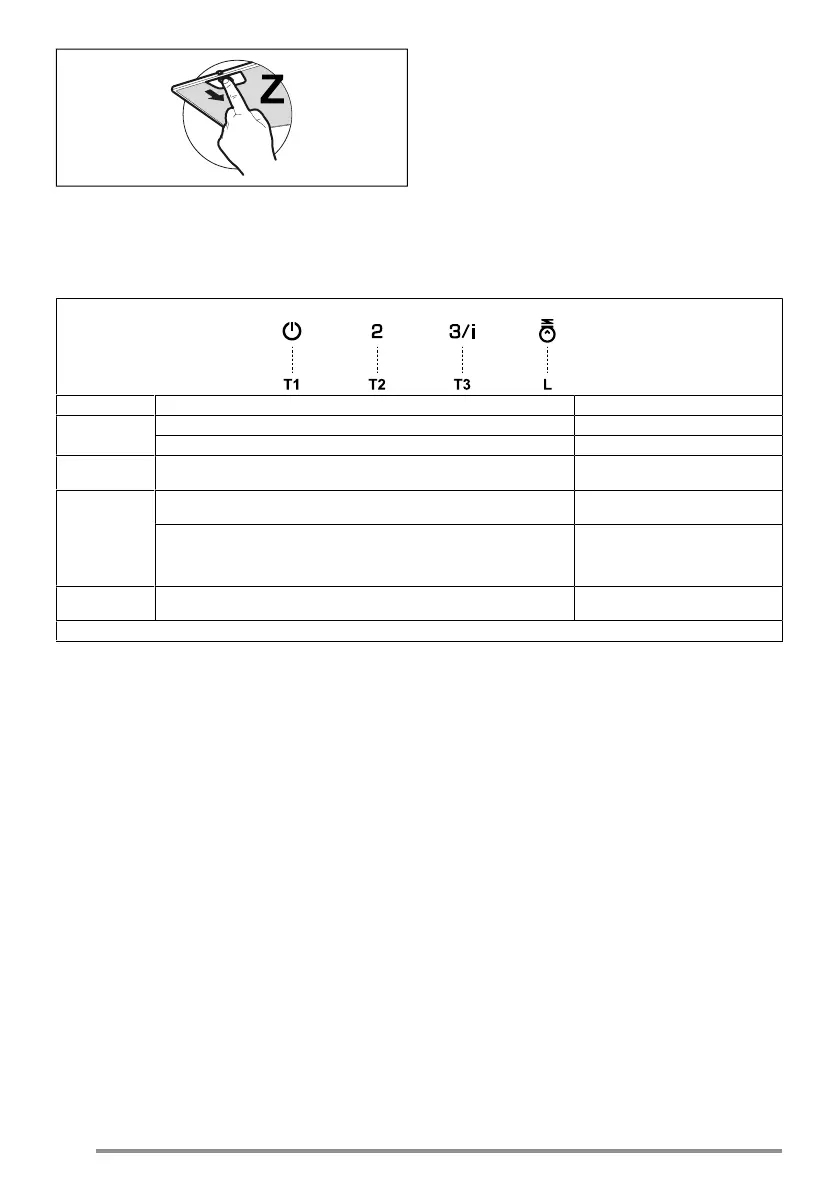 Z

2

3/i

T1

T2

T3

L